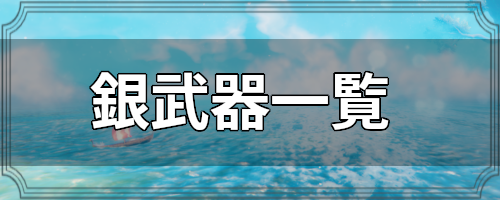 銀武器一覧